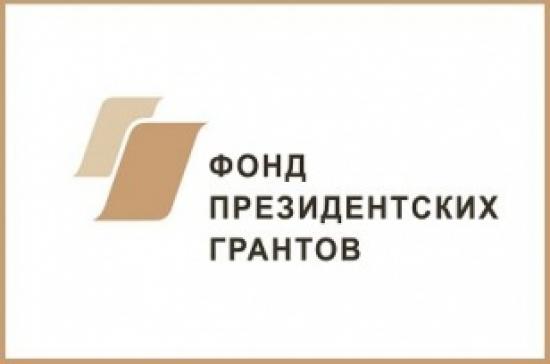 ФОНД
ПРЕЗИДЕНТСКИХ
ГРАНТОВ